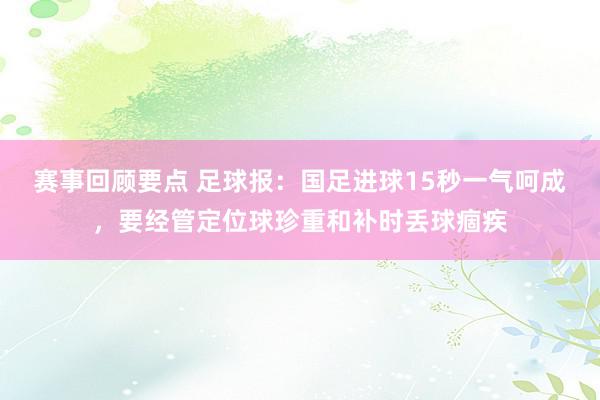 赛事回顾要点 足球报：国足进球15秒一气呵成，要经管定位球珍重和补时丢球痼疾